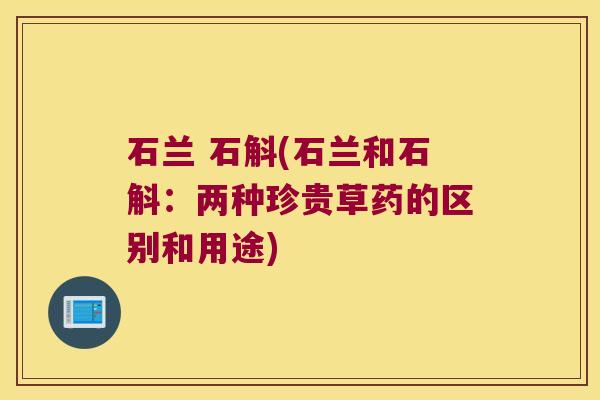 石兰 石斛(石兰和石斛：两种珍贵草药的区别和用途)